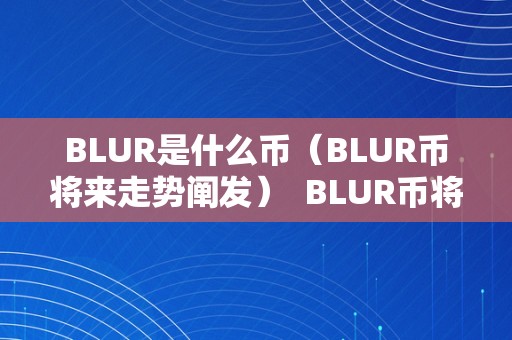 BLUR是什么币（BLUR币将来走势阐发） BLUR币将